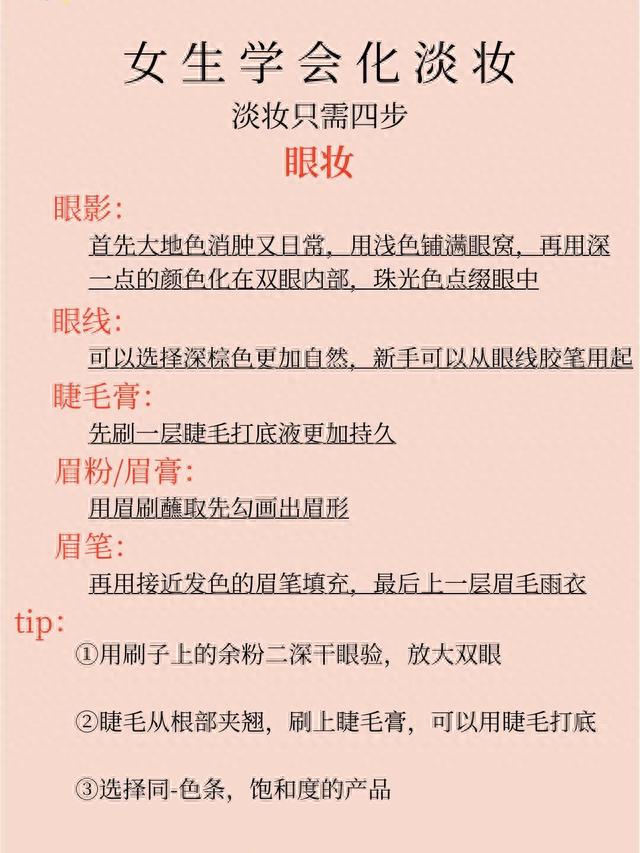 女生学会化淡妆

淡妆只需四步

眼妆

眼影:

首先大地色消肿又日常，用浅色铺满眼窝，再用深一点的颜色化在双眼内部，珠光色点缀眼中

眼线:

可以选择深棕色更加自然，新手可以从眼线胶笔用起

睫毛膏:

先刷一层睫毛打底液更加持久

眉粉/眉膏:

用眉刷蘸取先勾画出眉形

眉笔:

再用接近发色的眉笔填充，最后上一层眉毛雨衣

tip:

①用刷子上的余粉二深干眼验，放大双眼

②睫毛从根部夹翘，刷上睫毛膏，可以用睫毛打底

③选择同-色条，饱和度的产品